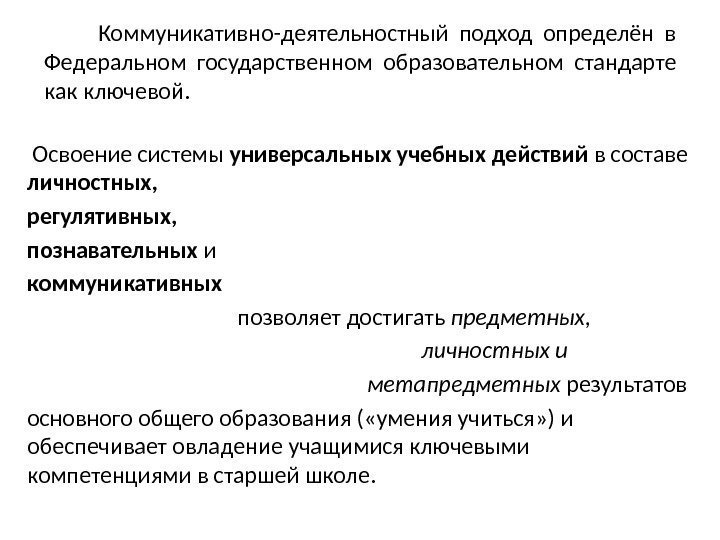 Коммуникативно-деятельностный подход определён в Федеральном государственном образовательном стандарте как ключевой.

Освоение системы универсальных учебных действий в составе личностных,
регулятивных,
познавательных и
коммуникативных
позволяет достигать предметных,
личностных и
метапредметных результатов
основного общего образования («умения учиться») и обеспечивает овладение учащимися ключевыми компетенциями в старшей школе.